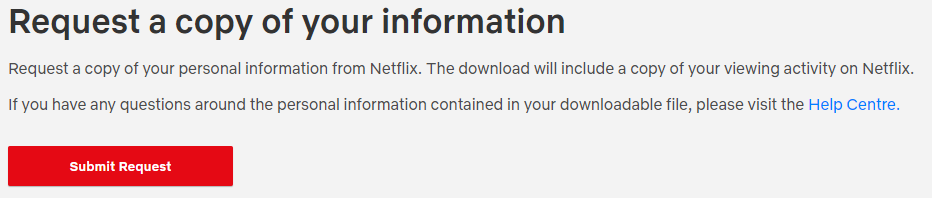 Request a copy of your information

Request a copy of your personal information from Netflix. The download will include a copy of your viewing activity on Netflix.

If you have any questions around the personal information contained in your downloadable file, please visit the Help Centre.

Submit Request